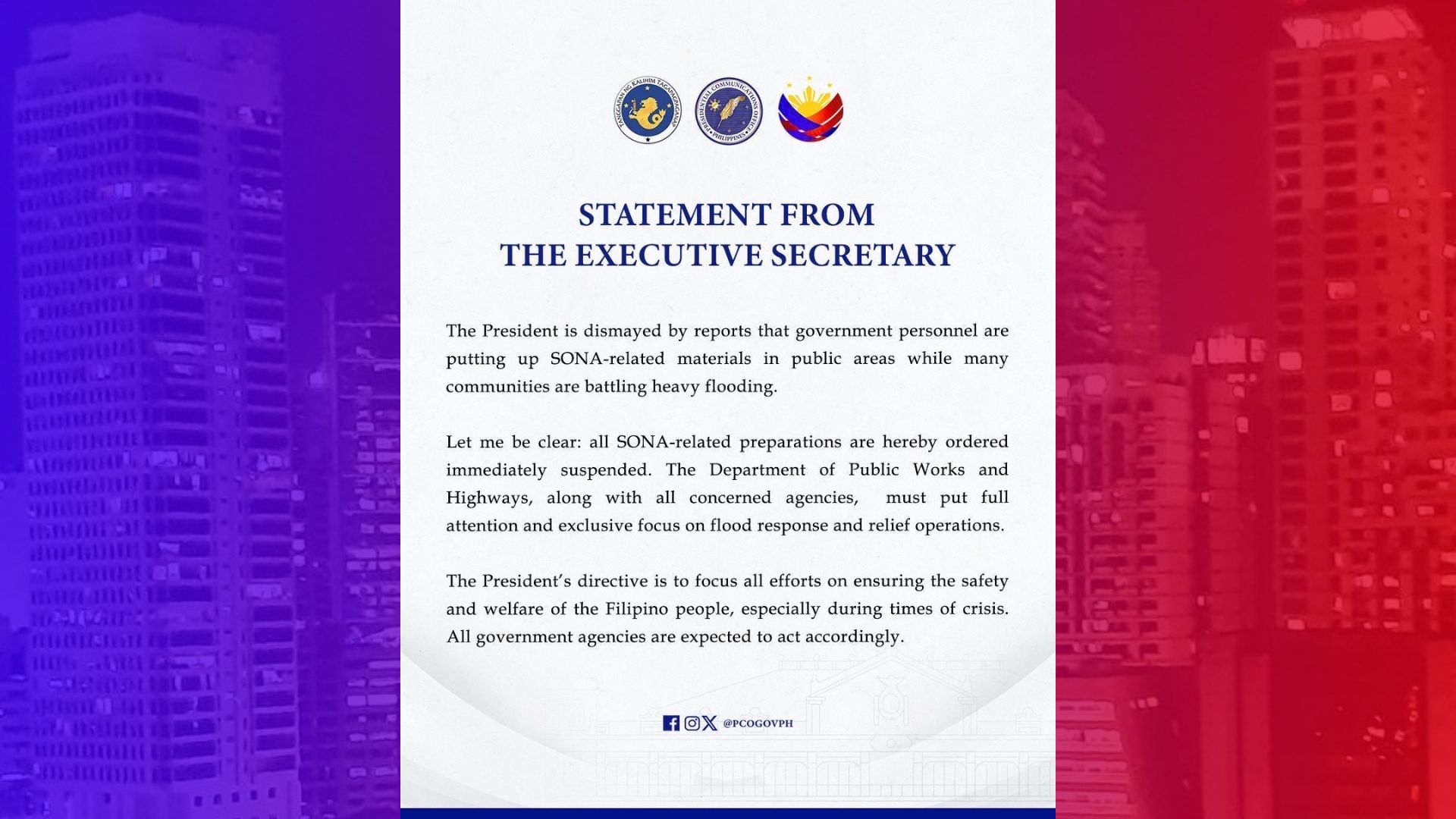 TANGGAPAN NG KALIHIM TAGAPAGPAGANAP

PRESIDENTIAL COMMUNICATIONS OFFICE • PHILIPPINES •

STATEMENT FROM
THE EXECUTIVE SECRETARY

The President is dismayed by reports that government personnel are putting up SONA-related materials in public areas while many communities are battling heavy flooding.

Let me be clear: all SONA-related preparations are hereby ordered immediately suspended. The Department of Public Works and Highways, along with all concerned agencies, must put full attention and exclusive focus on flood response and relief operations.

The President's directive is to focus all efforts on ensuring the safety and welfare of the Filipino people, especially during times of crisis. All government agencies are expected to act accordingly.

@PCOGOVPH